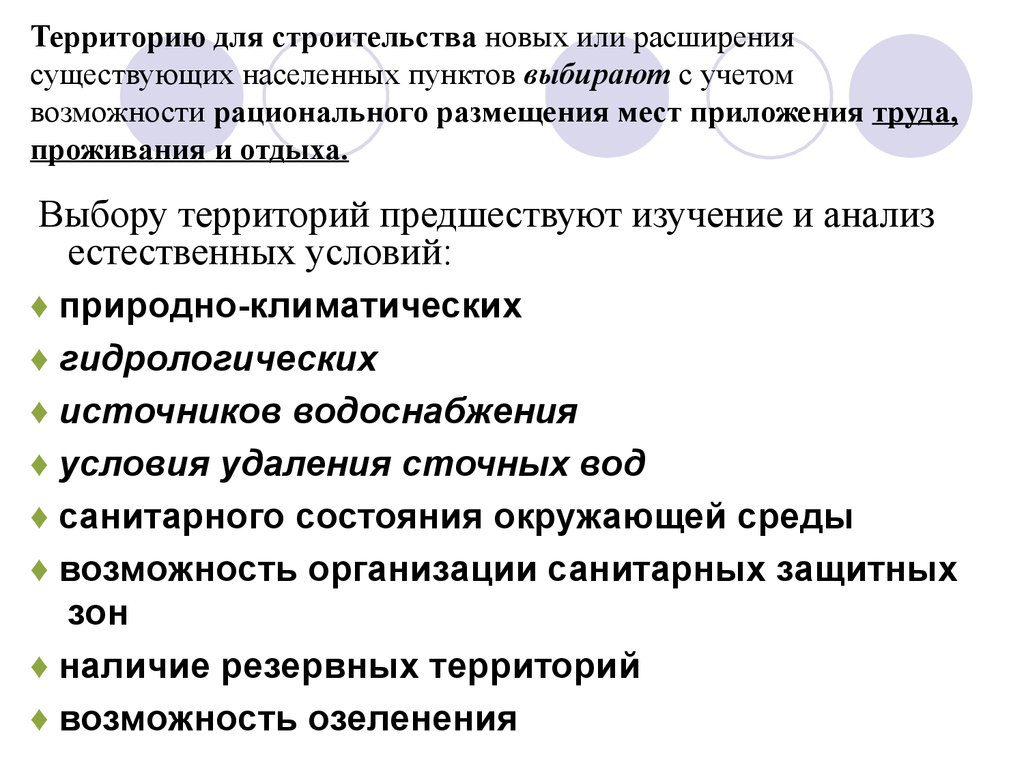 Территорию для строительства новых или расширения существующих населенных пунктов выбирают с учетом возможности рационального размещения мест приложения труда, проживания и отдыха.

Выбору территорий предшествуют изучение и анализ естественных условий:

♦ природно-климатических
♦ гидрологических
♦ источников водоснабжения
♦ условия удаления сточных вод
♦ санитарного состояния окружающей среды
♦ возможность организации санитарных защитных зон
♦ наличие резервных территорий
♦ возможность озеленения